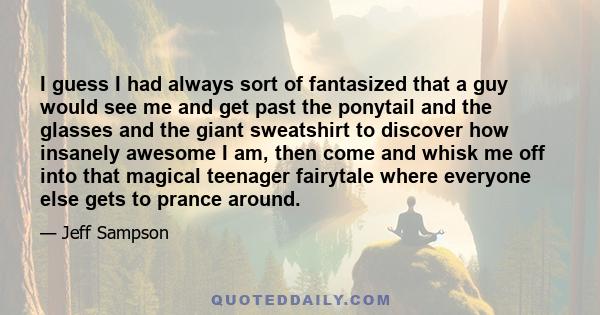 I guess I had always sort of fantasized that a guy would see me and get past the ponytail and the glasses and the giant sweatshirt to discover how insanely awesome I am, then come and whisk me off into that magical teenager fairytale where everyone else gets to prance around.

— Jeff Sampson

QUOTEDDAILY.COM